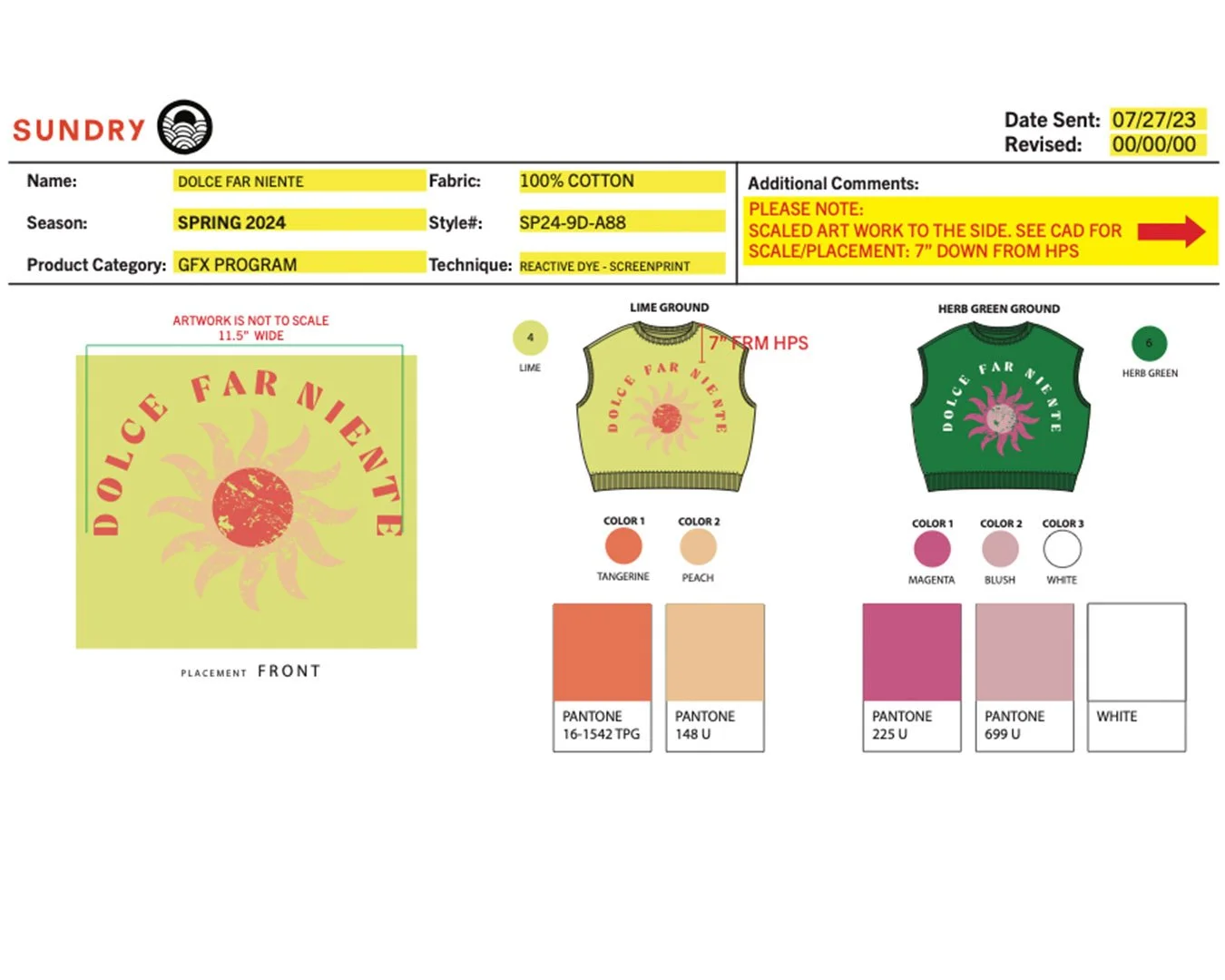 SUNDRY

Date Sent: 07/27/23
Revised: 00/00/00

Name: DOLCE FAR NIENTE
Season: SPRING 2024
Product Category: GFX PROGRAM

Fabric: 100% COTTON
Style#: SP24-9D-A88
Technique: REACTIVE DYE - SCREENPRINT

Additional Comments:
PLEASE NOTE:
SCALED ART WORK TO THE SIDE. SEE CAD FOR SCALE/PLACEMENT: 7" DOWN FROM HPS

ARTWORK IS NOT TO SCALE
11.5" WIDE

DOLCE FAR NIENTE

PLACEMENT FRONT

LIME GROUND

4
LIME

7" FRM HPS

DOLCE FAR NIENTE

COLOR 1
TANGERINE

COLOR 2
PEACH

PANTONE
16-1542 TPG

PANTONE
148 U

HERB GREEN GROUND

6
HERB GREEN

DOLCE FAR NIENTE

COLOR 1
MAGENTA

COLOR 2
BLUSH

COLOR 3
WHITE

PANTONE
225 U

PANTONE
699 U

WHITE